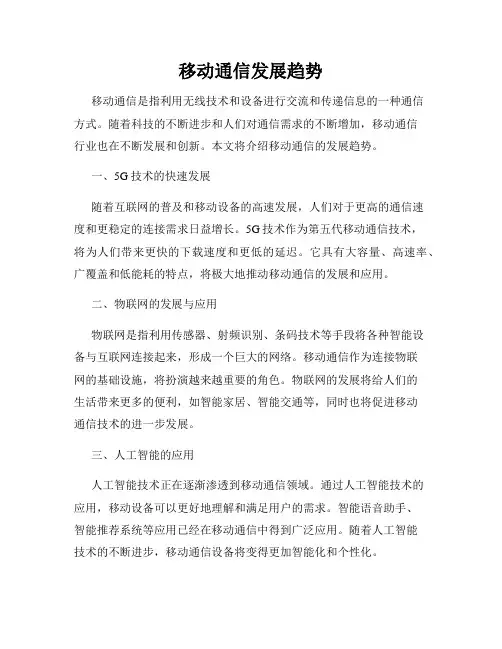 移动通信发展趋势

移动通信是指利用无线技术和设备进行交流和传递信息的一种通信方式。随着科技的不断进步和人们对通信需求的不断增加，移动通信行业也在不断发展和创新。本文将介绍移动通信的发展趋势。

一、5G 技术的快速发展

随着互联网的普及和移动设备的高速发展，人们对于更高的通信速度和更稳定的连接需求日益增长。5G 技术作为第五代移动通信技术，将为人们带来更快的下载速度和更低的延迟。它具有大容量、高速率、广覆盖和低能耗的特点，将极大地推动移动通信的发展和应用。

二、物联网的发展与应用

物联网是指利用传感器、射频识别、条码技术等手段将各种智能设备与互联网连接起来，形成一个巨大的网络。移动通信作为连接物联网的基础设施，将扮演越来越重要的角色。物联网的发展将给人们的生活带来更多的便利，如智能家居、智能交通等，同时也将促进移动通信技术的进一步发展。

三、人工智能的应用

人工智能技术正在逐渐渗透到移动通信领域。通过人工智能技术的应用，移动设备可以更好地理解和满足用户的需求。智能语音助手、智能推荐系统等应用已经在移动通信中得到广泛应用。随着人工智能技术的不断进步，移动通信设备将变得更加智能化和个性化。